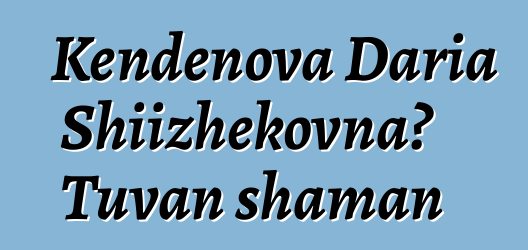 Kendenova Daria Shiizhekovna? Tuvan shaman